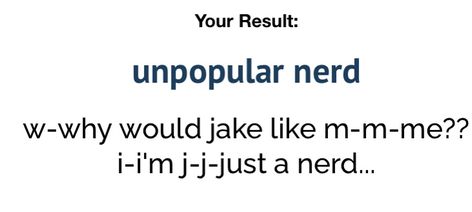 Your Result:

unpopular nerd

w-why would jake like m-m-me?? i-i'm j-j-just a nerd...